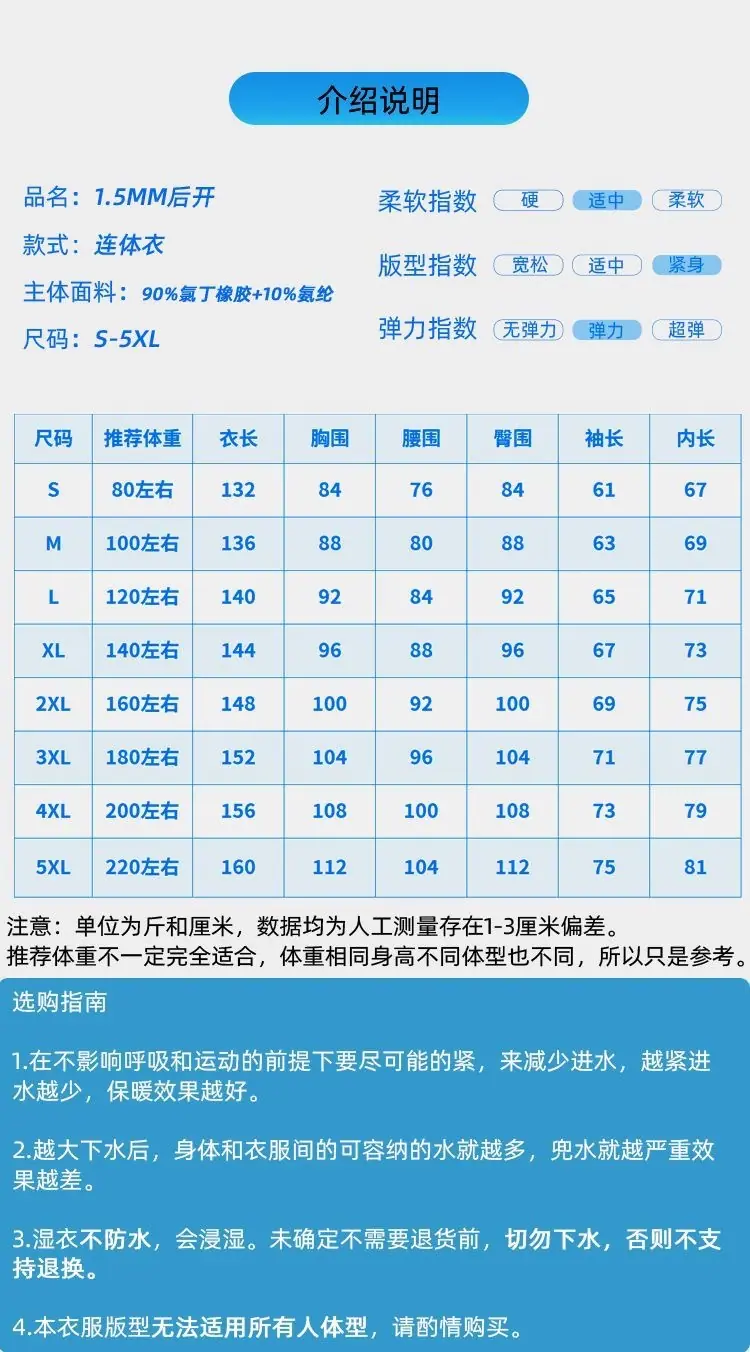 介绍说明

品名：1.5MM后开
款式：连体衣
主体面料：90%氯丁橡胶+10%氨纶
尺码：S-5XL

柔软指数 硬 适中 柔软
版型指数 宽松 适中 紧身
弹力指数 无弹力 弹力 超弹

| 尺码 | 推荐体重 | 衣长 | 胸围 | 腰围 | 臀围 | 袖长 | 内长 |
|---|---|---|---|---|---|---|---|
| S | 80左右 | 132 | 84 | 76 | 84 | 61 | 67 |
| M | 100左右 | 136 | 88 | 80 | 88 | 63 | 69 |
| L | 120左右 | 140 | 92 | 84 | 92 | 65 | 71 |
| XL | 140左右 | 144 | 96 | 88 | 96 | 67 | 73 |
| 2XL | 160左右 | 148 | 100 | 92 | 100 | 69 | 75 |
| 3XL | 180左右 | 152 | 104 | 96 | 104 | 71 | 77 |
| 4XL | 200左右 | 156 | 108 | 100 | 108 | 73 | 79 |
| 5XL | 220左右 | 160 | 112 | 104 | 112 | 75 | 81 |

注意：单位为斤和厘米，数据均为人工测量存在1-3厘米偏差。
推荐体重不一定完全适合，体重相同身高不同体型也不同，所以只是参考。

选购指南

1.在不影响呼吸和运动的前提下要尽可能的紧，来减少进水，越紧进水越少，保暖效果越好。

2.越大下水后，身体和衣服间的可容纳的水就越多，兜水就越严重效果越差。

3.湿衣不防水，会浸湿。未确定不需要退货前，切勿下水，否则不支持退换。

4.本衣服版型无法适用所有人体型，请酌情购买。